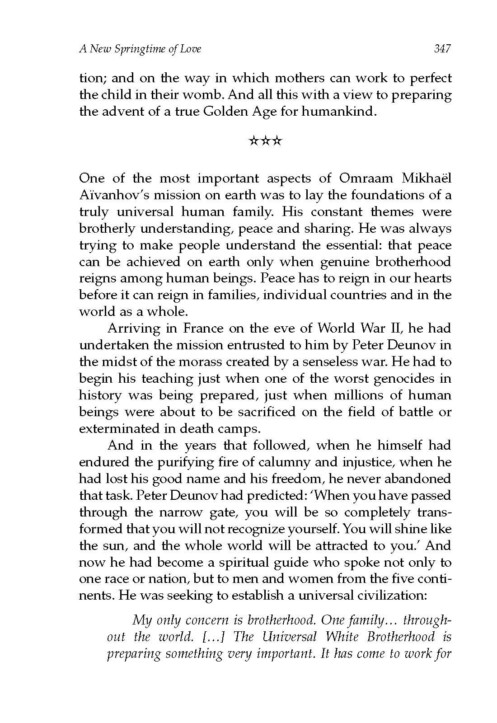 A New Springtime of Love 347

tion; and on the way in which mothers can work to perfect the child in their womb. And all this with a view to preparing the advent of a true Golden Age for humankind.

☆☆☆

One of the most important aspects of Omraam Mikhaël Aïvanhov's mission on earth was to lay the foundations of a truly universal human family. His constant themes were brotherly understanding, peace and sharing. He was always trying to make people understand the essential: that peace can be achieved on earth only when genuine brotherhood reigns among human beings. Peace has to reign in our hearts before it can reign in families, individual countries and in the world as a whole.

Arriving in France on the eve of World War II, he had undertaken the mission entrusted to him by Peter Deunov in the midst of the morass created by a senseless war. He had to begin his teaching just when one of the worst genocides in history was being prepared, just when millions of human beings were about to be sacrificed on the field of battle or exterminated in death camps.

And in the years that followed, when he himself had endured the purifying fire of calumny and injustice, when he had lost his good name and his freedom, he never abandoned that task. Peter Deunov had predicted: 'When you have passed through the narrow gate, you will be so completely transformed that you will not recognize yourself. You will shine like the sun, and the whole world will be attracted to you.' And now he had become a spiritual guide who spoke not only to one race or nation, but to men and women from the five continents. He was seeking to establish a universal civilization:

My only concern is brotherhood. One family… throughout the world. […] The Universal White Brotherhood is preparing something very important. It has come to work for